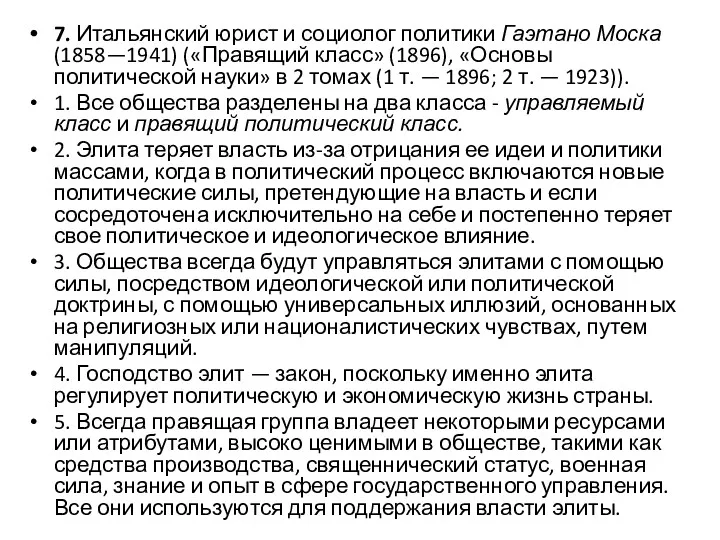 • 7. Итальянский юрист и социолог политики Гаэтано Моска (1858—1941) («Правящий класс» (1896), «Основы политической науки» в 2 томах (1 т. — 1896; 2 т. — 1923)).

• 1. Все общества разделены на два класса - управляемый класс и правящий политический класс.

• 2. Элита теряет власть из-за отрицания ее идеи и политики массами, когда в политический процесс включаются новые политические силы, претендующие на власть и если сосредоточена исключительно на себе и постепенно теряет свое политическое и идеологическое влияние.

• 3. Общества всегда будут управляться элитами с помощью силы, посредством идеологической или политической доктрины, с помощью универсальных иллюзий, основанных на религиозных или националистических чувствах, путем манипуляций.

• 4. Господство элит — закон, поскольку именно элита регулирует политическую и экономическую жизнь страны.

• 5. Всегда правящая группа владеет некоторыми ресурсами или атрибутами, высоко ценимыми в обществе, такими как средства производства, священнический статус, военная сила, знание и опыт в сфере государственного управления. Все они используются для поддержания власти элиты.